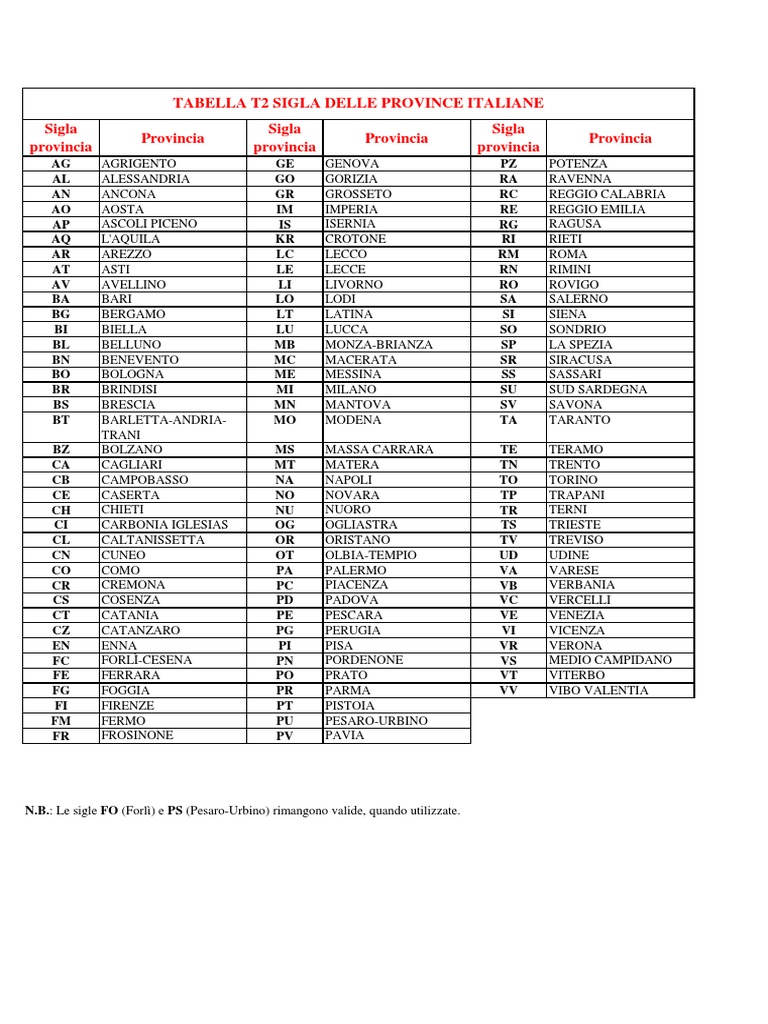 TABELLA T2 SIGLA DELLE PROVINCE ITALIANE

| Sigla provincia | Provincia | Sigla provincia | Provincia | Sigla provincia | Provincia |
|---|---|---|---|---|---|
| AG | AGRIGENTO | GE | GENOVA | PZ | POTENZA |
| AL | ALESSANDRIA | GO | GORIZIA | RA | RAVENNA |
| AN | ANCONA | GR | GROSSETO | RC | REGGIO CALABRIA |
| AO | AOSTA | IM | IMPERIA | RE | REGGIO EMILIA |
| AP | ASCOLI PICENO | IS | ISERNIA | RG | RAGUSA |
| AQ | L'AQUILA | KR | CROTONE | RI | RIETI |
| AR | AREZZO | LC | LECCO | RM | ROMA |
| AT | ASTI | LE | LECCE | RN | RIMINI |
| AV | AVELLINO | LI | LIVORNO | RO | ROVIGO |
| BA | BARI | LO | LODI | SA | SALERNO |
| BG | BERGAMO | LT | LATINA | SI | SIENA |
| BI | BIELLA | LU | LUCCA | SO | SONDRIO |
| BL | BELLUNO | MB | MONZA-BRIANZA | SP | LA SPEZIA |
| BN | BENEVENTO | MC | MACERATA | SR | SIRACUSA |
| BO | BOLOGNA | ME | MESSINA | SS | SASSARI |
| BR | BRINDISI | MI | MILANO | SU | SUD SARDEGNA |
| BS | BRESCIA | MN | MANTOVA | SV | SAVONA |
| BT | BARLETTA-ANDRIA-TRANI | MO | MODENA | TA | TARANTO |
| BZ | BOLZANO | MS | MASSA CARRARA | TE | TERAMO |
| CA | CAGLIARI | MT | MATERA | TN | TRENTO |
| CB | CAMPOBASSO | NA | NAPOLI | TO | TORINO |
| CE | CASERTA | NO | NOVARA | TP | TRAPANI |
| CH | CHIETI | NU | NUORO | TR | TERNI |
| CI | CARBONIA IGLESIAS | OG | OGLIASTRA | TS | TRIESTE |
| CL | CALTANISSETTA | OR | ORISTANO | TV | TREVISO |
| CN | CUNEO | OT | OLBIA-TEMPIO | UD | UDINE |
| CO | COMO | PA | PALERMO | VA | VARESE |
| CR | CREMONA | PC | PIACENZA | VB | VERBANIA |
| CS | COSENZA | PD | PADOVA | VC | VERCELLI |
| CT | CATANIA | PE | PESCARA | VE | VENEZIA |
| CZ | CATANZARO | PG | PERUGIA | VI | VICENZA |
| EN | ENNA | PI | PISA | VR | VERONA |
| FC | FORLÌ-CESENA | PN | PORDENONE | VS | MEDIO CAMPIDANO |
| FE | FERRARA | PO | PRATO | VT | VITERBO |
| FG | FOGGIA | PR | PARMA | VV | VIBO VALENTIA |
| FI | FIRENZE | PT | PISTOIA | | |
| FM | FERMO | PU | PESARO-URBINO | | |
| FR | FROSINONE | PV | PAVIA | | |

N.B.: Le sigle FO (Forlì) e PS (Pesaro-Urbino) rimangono valide, quando utilizzate.